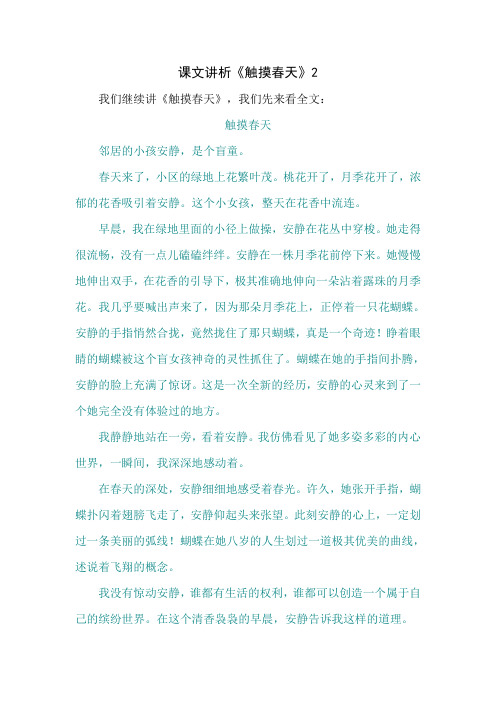 课文讲析《触摸春天》2

我们继续讲《触摸春天》，我们先来看全文：

触摸春天

邻居的小孩安静，是个盲童。

春天来了，小区的绿地上花繁叶茂。桃花开了，月季花开了，浓郁的花香吸引着安静。这个小女孩，整天在花香中流连。

早晨，我在绿地里面的小径上做操，安静在花丛中穿梭。她走得很流畅，没有一点儿磕磕绊绊。安静在一株月季花前停下来。她慢慢地伸出双手，在花香的引导下，极其准确地伸向一朵沾着露珠的月季花。我几乎要喊出声来了，因为那朵月季花上，正停着一只花蝴蝶。安静的手指悄然合拢，竟然拢住了那只蝴蝶，真是一个奇迹！睁着眼睛的蝴蝶被这个盲女孩神奇的灵性抓住了。蝴蝶在她的手指间扑腾，安静的脸上充满了惊讶。这是一次全新的经历，安静的心灵来到了一个她完全没有体验过的地方。

我静静地站在一旁，看着安静。我仿佛看见了她多姿多彩的内心世界，一瞬间，我深深地感动着。

在春天的深处，安静细细地感受着春光。许久，她张开手指，蝴蝶扑闪着翅膀飞走了，安静仰起头来张望。此刻安静的心上，一定划过一条美丽的弧线！蝴蝶在她八岁的人生划过一道极其优美的曲线，述说着飞翔的概念。

我没有惊动安静，谁都有生活的权利，谁都可以创造一个属于自己的缤纷世界。在这个清香袅袅的早晨，安静告诉我这样的道理。